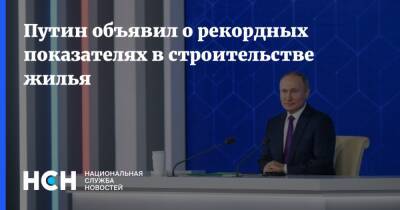 Путин объявил о рекордных показателях в строительстве жилья

НСН НАЦИОНАЛЬНАЯ СЛУЖБА НОВОСТЕЙ